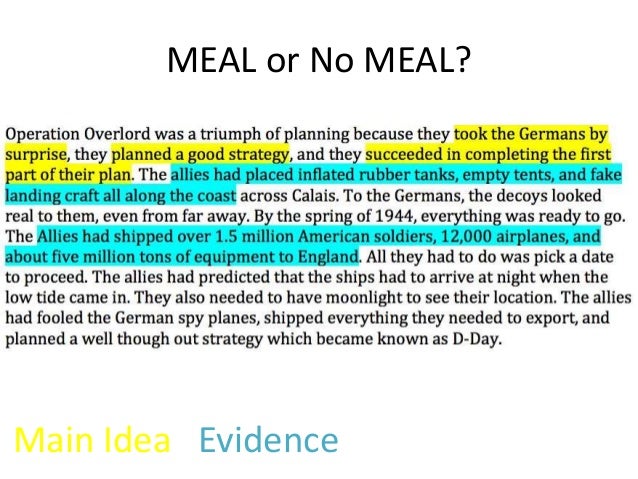 MEAL or No MEAL?

Operation Overlord was a triumph of planning because they took the Germans by surprise, they planned a good strategy, and they succeeded in completing the first part of their plan. The allies had placed inflated rubber tanks, empty tents, and fake landing craft all along the coast across Calais. To the Germans, the decoys looked real to them, even from far away. By the spring of 1944, everything was ready to go. The Allies had shipped over 1.5 million American soldiers, 12,000 airplanes, and about five million tons of equipment to England. All they had to do was pick a date to proceed. The allies had predicted that the ships had to arrive at night when the low tide came in. They also needed to have moonlight to see their location. The allies had fooled the German spy planes, shipped everything they needed to export, and planned a well though out strategy which became known as D-Day.

Main Idea Evidence